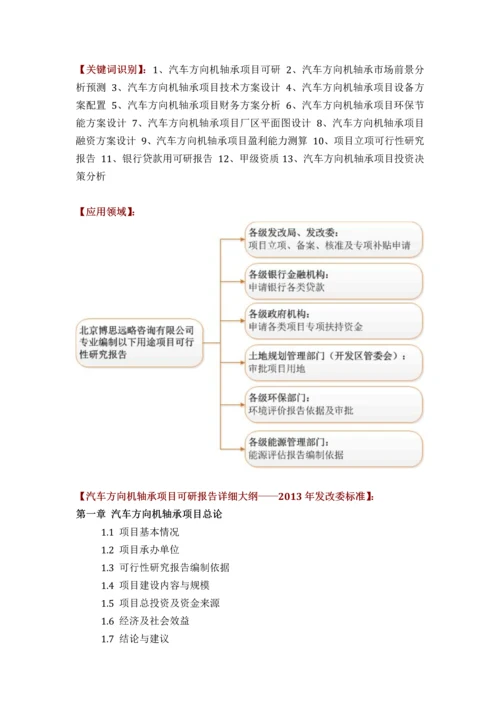 【关键词识别】：1、汽车方向机轴承项目可研 2、汽车方向机轴承市场前景分析预测 3、汽车方向机轴承项目技术方案设计 4、汽车方向机轴承项目设备方案配置 5、汽车方向机轴承项目财务方案分析 6、汽车方向机轴承项目环保节能方案设计 7、汽车方向机轴承项目厂区平面图设计 8、汽车方向机轴承项目融资方案设计 9、汽车方向机轴承项目盈利能力测算 10、项目立项可行性研究报告 11、银行贷款用可研报告 12、甲级资质 13、汽车方向机轴承项目投资决策分析

【应用领域】：

北京博思远略咨询有限公司专业编制以下用途项目可行性研究报告

各级发改局、发改委：
项目立项、备案、核准及专项补贴申请

各级银行金融机构：
申请银行各类贷款

各级政府机构：
申请各类项目专项扶持资金

土地规划管理部门（开发区管委会）：
审批项目用地

各级环保部门：
环境评价报告依据及审批

各级能源管理部门：
能源评估报告编制依据

【汽车方向机轴承项目可研报告详细大纲——2013 年发改委标准】：
第一章 汽车方向机轴承项目总论
1.1 项目基本情况
1.2 项目承办单位
1.3 可行性研究报告编制依据
1.4 项目建设内容与规模
1.5 项目总投资及资金来源
1.6 经济及社会效益
1.7 结论与建议